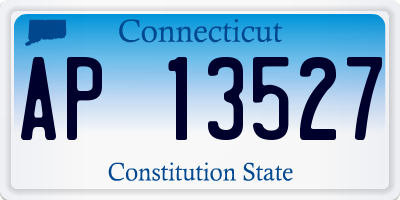 Connecticut

AP 13527

Constitution State